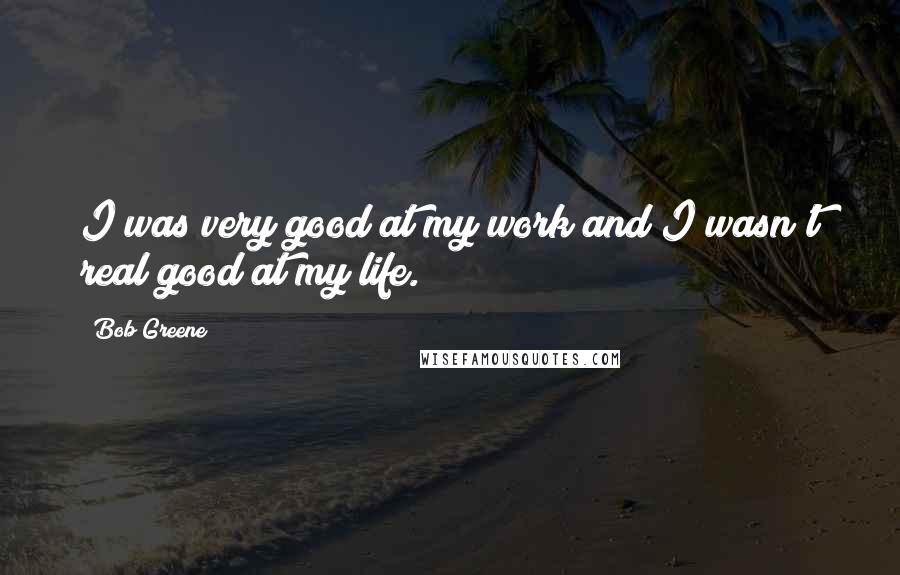 I was very good at my work and I wasn't real good at my life.

Bob Greene

WISEFAMOUSQUOTES.COM